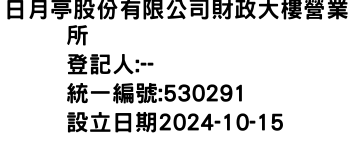 日月亭股份有限公司財政大樓營業所
登記人:--
統一編號:530291
設立日期2024-10-15